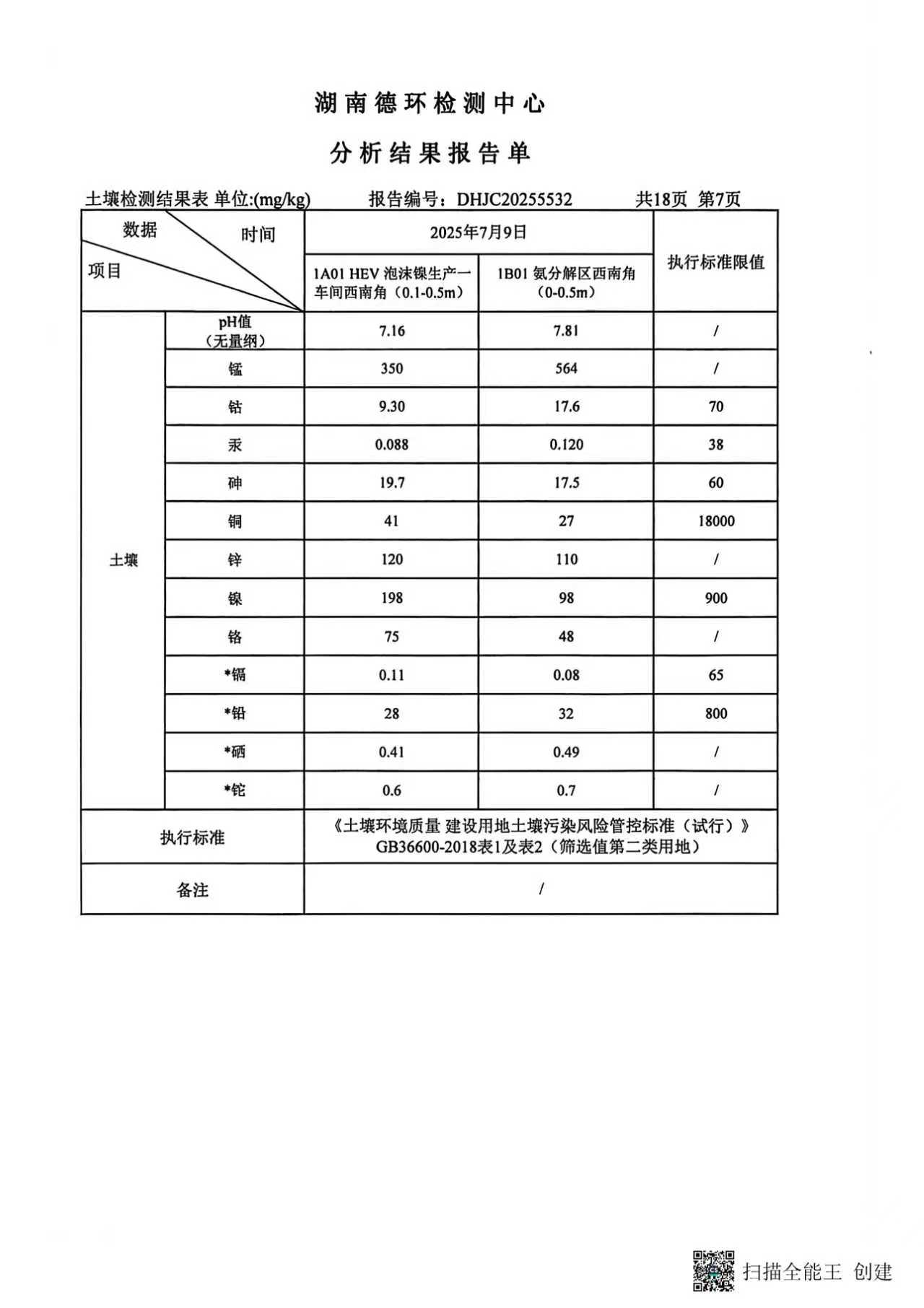 湖南德环检测中心

分析结果报告单

土壤检测结果表 单位:(mg/kg)　　报告编号：DHJC20255532　　共18页 第7页

| 数据 时间 项目 | | 2025年7月9日 | | 执行标准限值 |
|---|---|---|---|---|
| | | 1A01 HEV 泡沫镍生产一车间西南角（0.1-0.5m） | 1B01 氨分解区西南角（0-0.5m） | |
| 土壤 | pH值（无量纲） | 7.16 | 7.81 | / |
| | 锰 | 350 | 564 | / |
| | 钴 | 9.30 | 17.6 | 70 |
| | 汞 | 0.088 | 0.120 | 38 |
| | 砷 | 19.7 | 17.5 | 60 |
| | 铜 | 41 | 27 | 18000 |
| | 锌 | 120 | 110 | / |
| | 镍 | 198 | 98 | 900 |
| | 铬 | 75 | 48 | / |
| | *镉 | 0.11 | 0.08 | 65 |
| | *铅 | 28 | 32 | 800 |
| | *硒 | 0.41 | 0.49 | / |
| | *铊 | 0.6 | 0.7 | / |
| 执行标准 | | 《土壤环境质量 建设用地土壤污染风险管控标准（试行）》GB36600-2018表1及表2（筛选值第二类用地） | | |
| 备注 | | / | | |

扫描全能王 创建